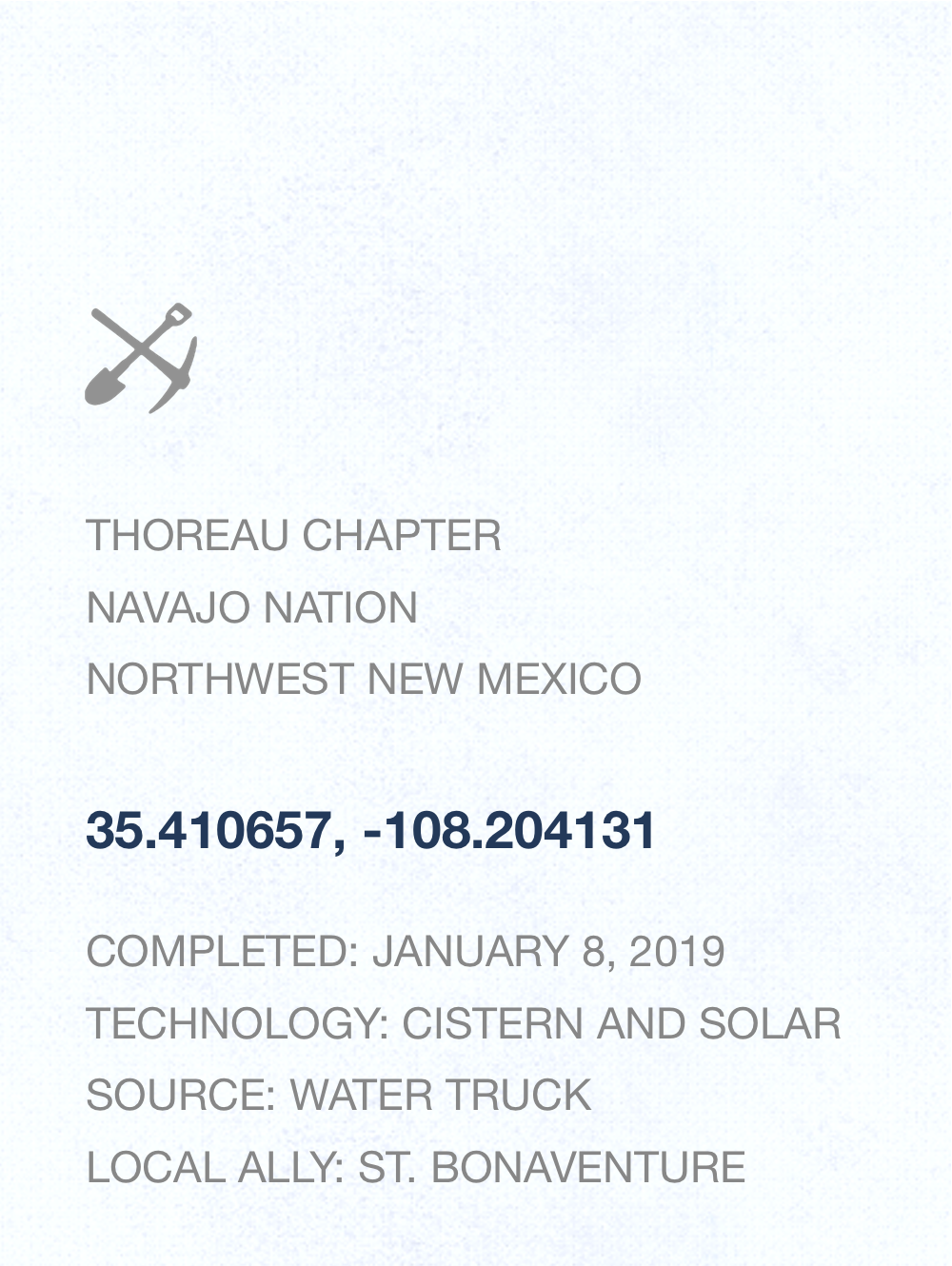 THOREAU CHAPTER
NAVAJO NATION
NORTHWEST NEW MEXICO

35.410657, -108.204131

COMPLETED: JANUARY 8, 2019
TECHNOLOGY: CISTERN AND SOLAR
SOURCE: WATER TRUCK
LOCAL ALLY: ST. BONAVENTURE